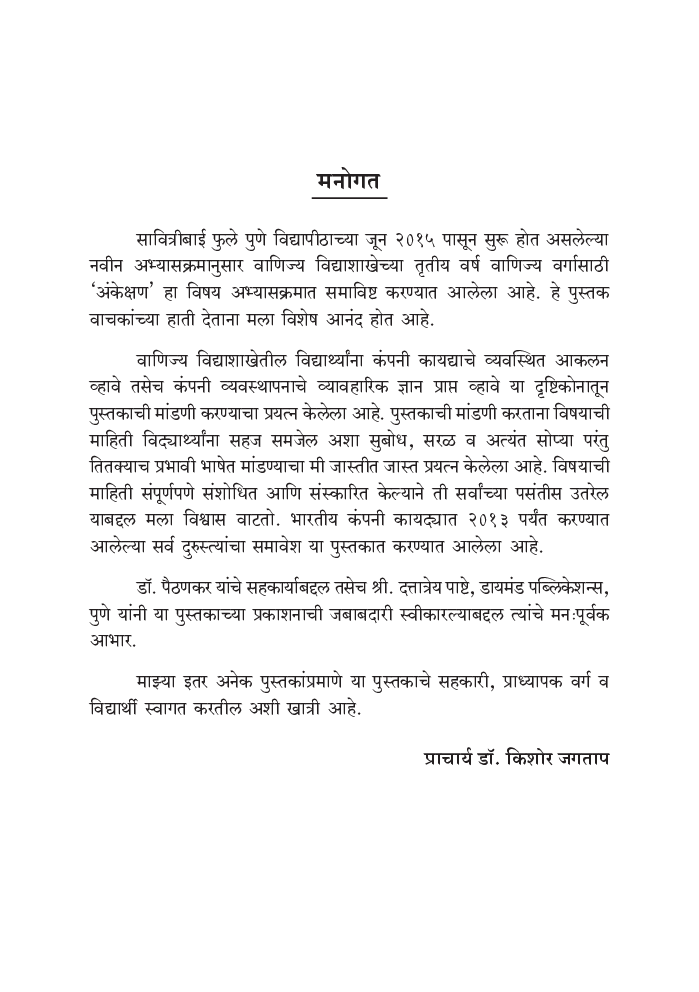 मनोगत

सावित्रीबाई फुले पुणे विद्यापीठाच्या जून २०१५ पासून सुरू होत असलेल्या नवीन अभ्यासक्रमानुसार वाणिज्य विद्याशाखेच्या तृतीय वर्ष वाणिज्य वर्गासाठी 'अंकेक्षण' हा विषय अभ्यासक्रमात समाविष्ट करण्यात आलेला आहे. हे पुस्तक वाचकांच्या हाती देताना मला विशेष आनंद होत आहे.

वाणिज्य विद्याशाखेतील विद्यार्थ्यांना कंपनी कायद्याचे व्यवस्थित आकलन व्हावे तसेच कंपनी व्यवस्थापनाचे व्यावहारिक ज्ञान प्राप्त व्हावे या दृष्टिकोनातून पुस्तकाची मांडणी करण्याचा प्रयत्न केलेला आहे. पुस्तकाची मांडणी करताना विषयाची माहिती विद्यार्थ्यांना सहज समजेल अशा सुबोध, सरळ व अत्यंत सोप्या परंतु तितक्याच प्रभावी भाषेत मांडण्याचा मी जास्तीत जास्त प्रयत्न केलेला आहे. विषयाची माहिती संपूर्णपणे संशोधित आणि संस्कारित केल्याने ती सर्वांच्या पसंतीस उतरेल याबद्दल मला विश्वास वाटतो. भारतीय कंपनी कायद्यात २०१३ पर्यंत करण्यात आलेल्या सर्व दुरुस्त्यांचा समावेश या पुस्तकात करण्यात आलेला आहे.

डॉ. पैठणकर यांचे सहकार्याबद्दल तसेच श्री. दत्तात्रेय पाष्टे, डायमंड पब्लिकेशन्स, पुणे यांनी या पुस्तकाच्या प्रकाशनाची जबाबदारी स्वीकारल्याबद्दल त्यांचे मनःपूर्वक आभार.

माझ्या इतर अनेक पुस्तकांप्रमाणे या पुस्तकाचे सहकारी, प्राध्यापक वर्ग व विद्यार्थी स्वागत करतील अशी खात्री आहे.

प्राचार्य डॉ. किशोर जगताप